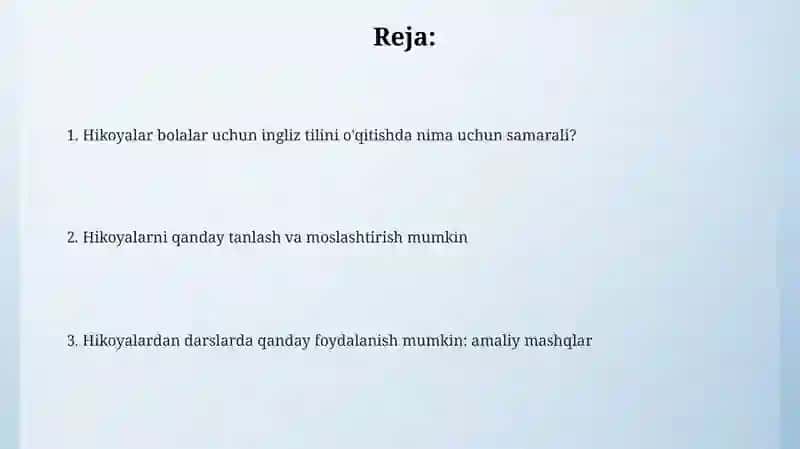 Reja:

1. Hikoyalar bolalar uchun ingliz tilini o'qitishda nima uchun samarali?

2. Hikoyalarni qanday tanlash va moslashtirish mumkin

3. Hikoyalardan darslarda qanday foydalanish mumkin: amaliy mashqlar